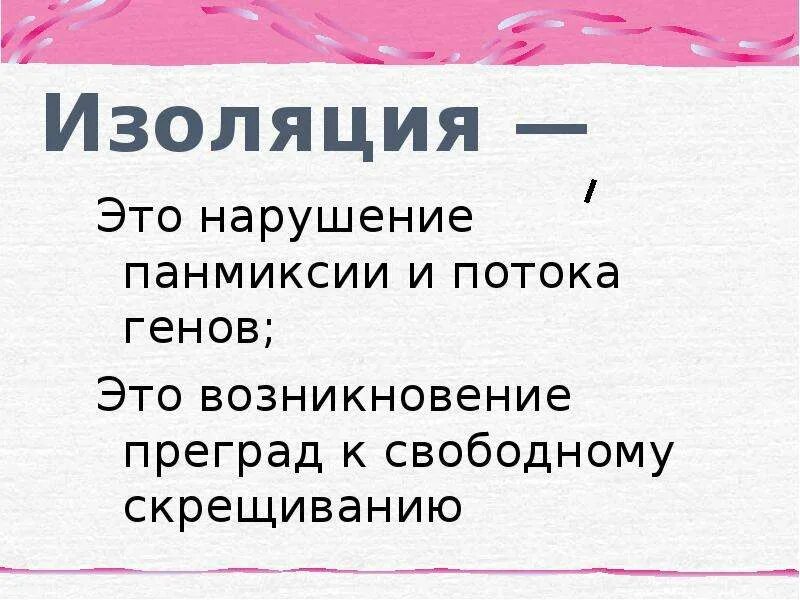 Изоляция —

Это нарушение панмиксии и потока генов;

Это возникновение преград к свободному скрещиванию